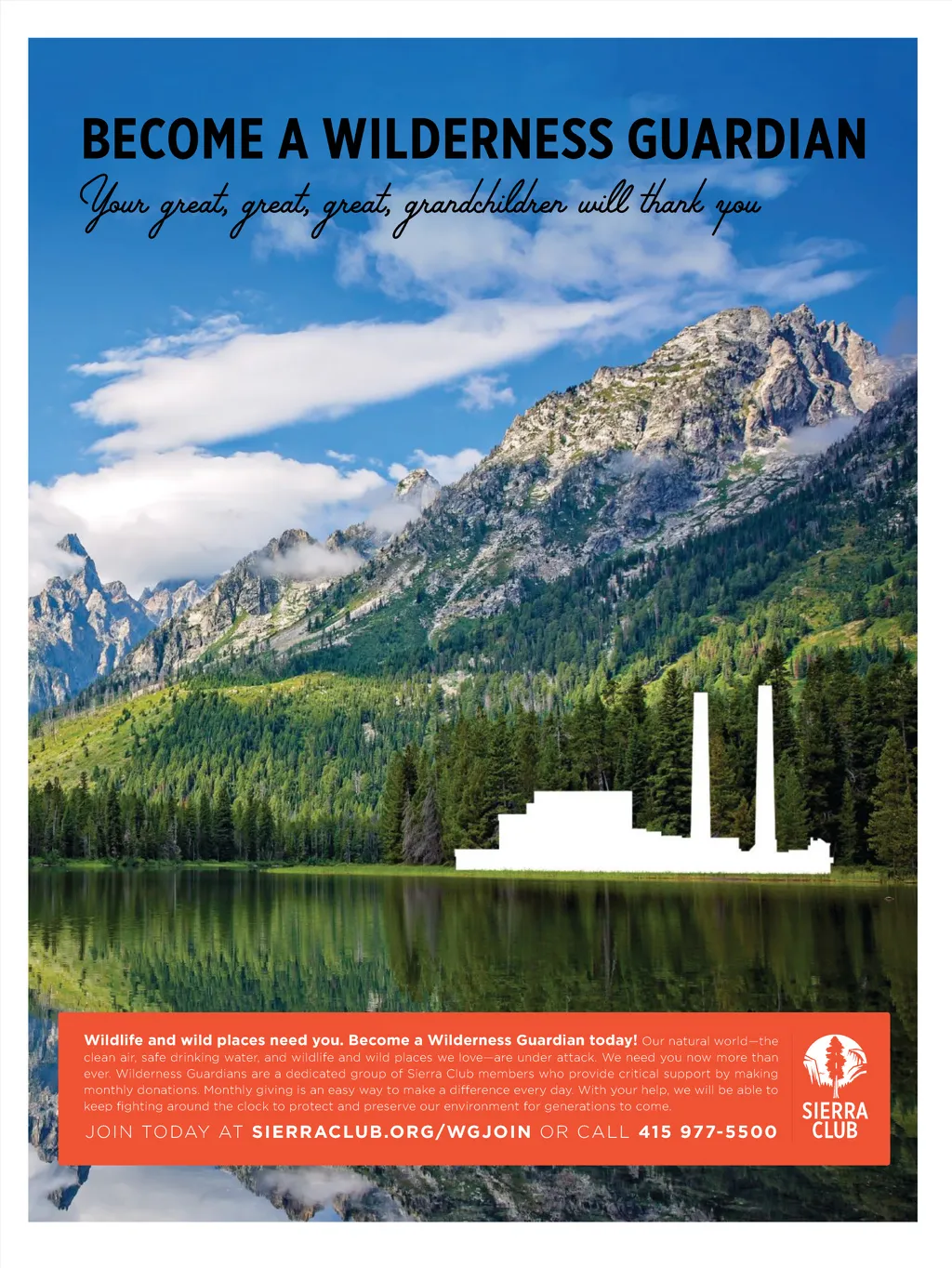 BECOME A WILDERNESS GUARDIAN

Your great, great, great, grandchildren will thank you

Wildlife and wild places need you. Become a Wilderness Guardian today! Our natural world—the clean air, safe drinking water, and wildlife and wild places we love—are under attack. We need you now more than ever. Wilderness Guardians are a dedicated group of Sierra Club members who provide critical support by making monthly donations. Monthly giving is an easy way to make a difference every day. With your help, we will be able to keep fighting around the clock to protect and preserve our environment for generations to come.

JOIN TODAY AT SIERRACLUB.ORG/WGJOIN OR CALL 415 977-5500

SIERRA CLUB